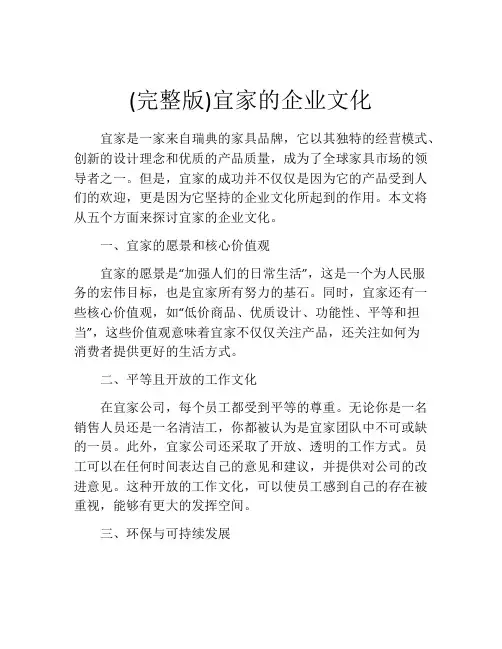 (完整版)宜家的企业文化

宜家是一家来自瑞典的家具品牌，它以其独特的经营模式、创新的设计理念和优质的产品质量，成为了全球家具市场的领导者之一。但是，宜家的成功并不仅仅是因为它的产品受到人们的欢迎，更是因为它坚持的企业文化所起到的作用。本文将从五个方面来探讨宜家的企业文化。

一、宜家的愿景和核心价值观

宜家的愿景是“加强人们的日常生活”，这是一个为人民服务的宏伟目标，也是宜家所有努力的基石。同时，宜家还有一些核心价值观，如“低价商品、优质设计、功能性、平等和担当”，这些价值观意味着宜家不仅仅关注产品，还关注如何为消费者提供更好的生活方式。

二、平等且开放的工作文化

在宜家公司，每个员工都受到平等的尊重。无论你是一名销售人员还是一名清洁工，你都被认为是宜家团队中不可或缺的一员。此外，宜家公司还采取了开放、透明的工作方式。员工可以在任何时间表达自己的意见和建议，并提供对公司的改进意见。这种开放的工作文化，可以使员工感到自己的存在被重视，能够有更大的发挥空间。

三、环保与可持续发展